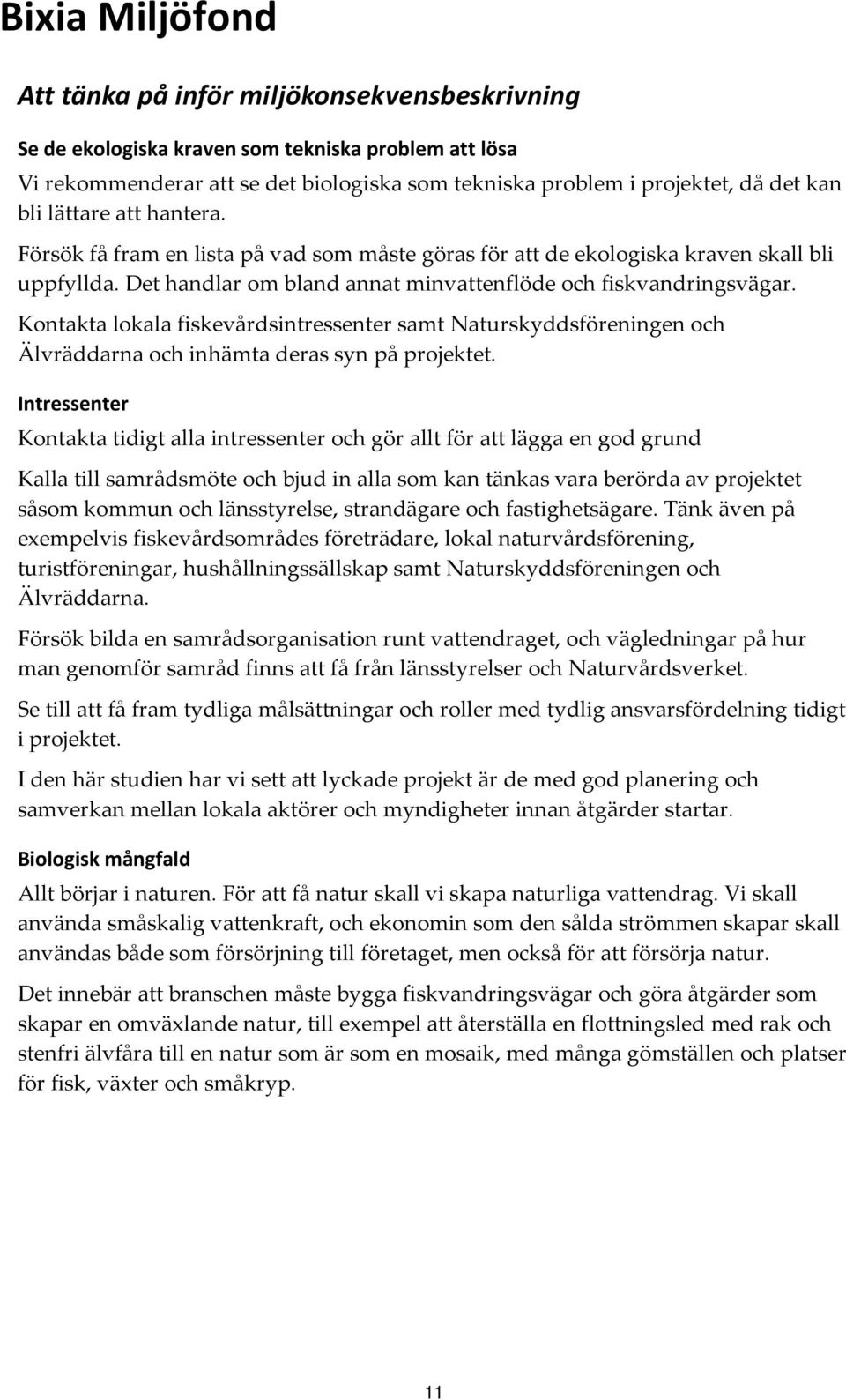 Bixia Miljöfond

Att tänka på inför miljökonsekvensbeskrivning

Se de ekologiska kraven som tekniska problem att lösa

Vi rekommenderar att se det biologiska som tekniska problem i projektet, då det kan bli lättare att hantera.

Försök få fram en lista på vad som måste göras för att de ekologiska kraven skall bli uppfyllda. Det handlar om bland annat minvattenflöde och fiskvandringsvägar.

Kontakta lokala fiskevårdsintressenter samt Naturskyddsföreningen och Älvräddarna och inhämta deras syn på projektet.

Intressenter

Kontakta tidigt alla intressenter och gör allt för att lägga en god grund

Kalla till samrådsmöte och bjud in alla som kan tänkas vara berörda av projektet såsom kommun och länsstyrelse, strandägare och fastighetsägare. Tänk även på exempelvis fiskevårdsområdes företrädare, lokal naturvårdsförening, turistföreningar, hushållningssällskap samt Naturskyddsföreningen och Älvräddarna.

Försök bilda en samrådsorganisation runt vattendraget, och vägledningar på hur man genomför samråd finns att få från länsstyrelser och Naturvårdsverket.

Se till att få fram tydliga målsättningar och roller med tydlig ansvarsfördelning tidigt i projektet.

I den här studien har vi sett att lyckade projekt är de med god planering och samverkan mellan lokala aktörer och myndigheter innan åtgärder startar.

Biologisk mångfald

Allt börjar i naturen. För att få natur skall vi skapa naturliga vattendrag. Vi skall använda småskalig vattenkraft, och ekonomin som den sålda strömmen skapar skall användas både som försörjning till företaget, men också för att försörja natur.

Det innebär att branschen måste bygga fiskvandringsvägar och göra åtgärder som skapar en omväxlande natur, till exempel att återställa en flottningsled med rak och stenfri älvfåra till en natur som är som en mosaik, med många gömställen och platser för fisk, växter och småkryp.

11